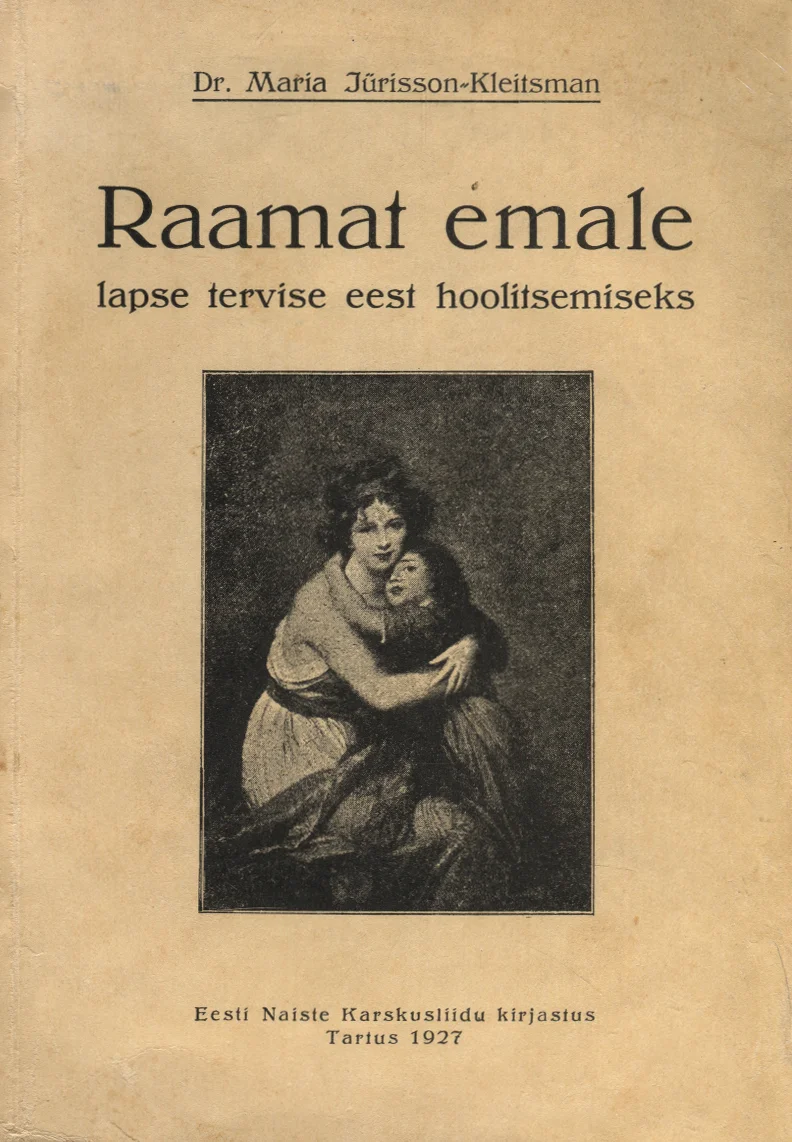 Dr. Maria Jürisson-Kleitsman

Raamat emale
lapse tervise eest hoolitsemiseks

Eesti Naiste Karskusliidu kirjastus
Tartus 1927